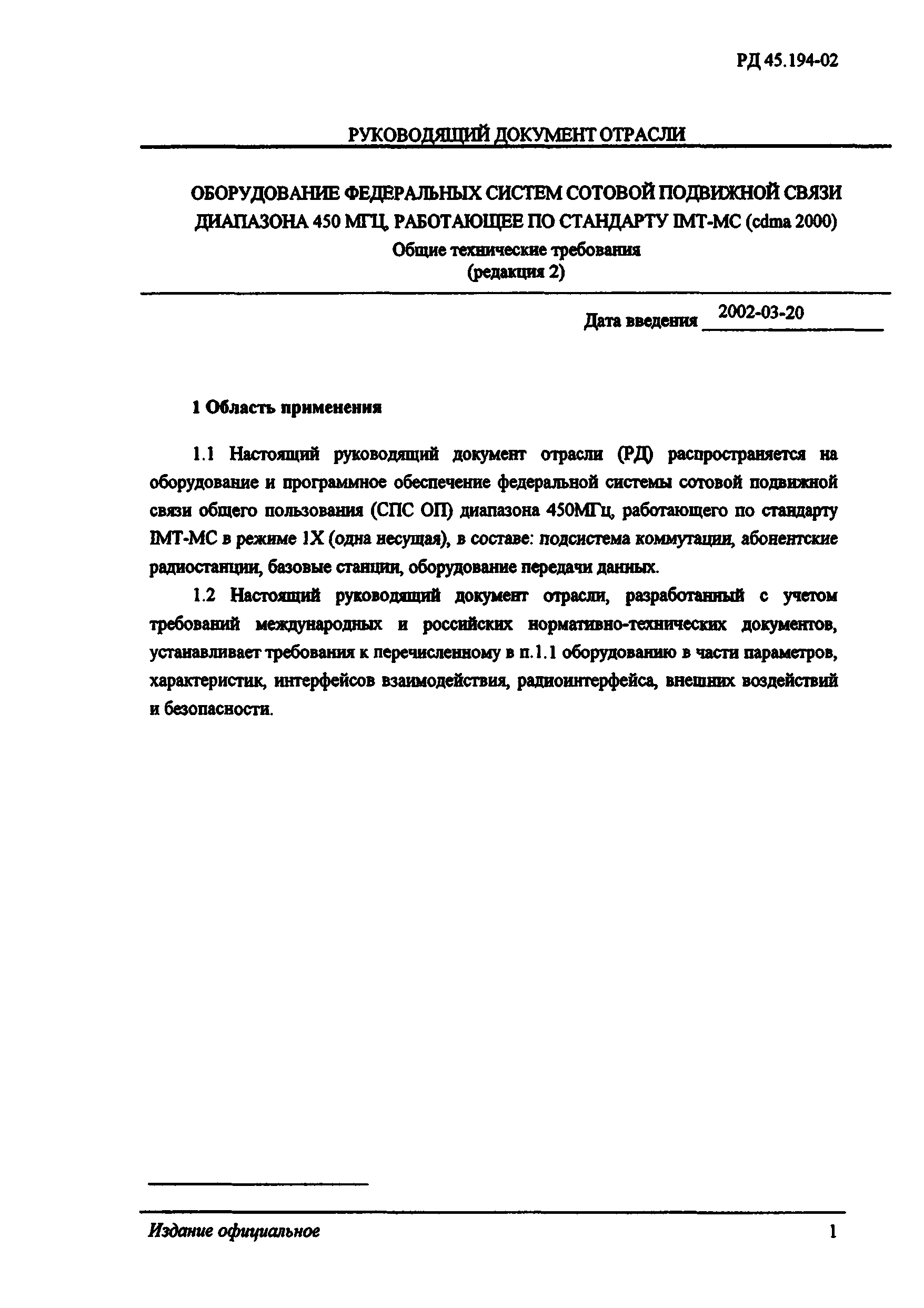 РД 45.194-02

РУКОВОДЯЩИЙ ДОКУМЕНТ ОТРАСЛИ

ОБОРУДОВАНИЕ ФЕДЕРАЛЬНЫХ СИСТЕМ СОТОВОЙ ПОДВИЖНОЙ СВЯЗИ ДИАПАЗОНА 450 МГЦ, РАБОТАЮЩЕЕ ПО СТАНДАРТУ IMT-MC (cdma 2000)

Общие технические требования
(редакция 2)

Дата введения 2002-03-20

1 Область применения

1.1 Настоящий руководящий документ отрасли (РД) распространяется на оборудование и программное обеспечение федеральной системы сотовой подвижной связи общего пользования (СПС ОП) диапазона 450МГц, работающего по стандарту IMT-MC в режиме 1X (одна несущая), в составе: подсистема коммутации, абонентские радиостанции, базовые станции, оборудование передачи данных.

1.2 Настоящий руководящий документ отрасли, разработанный с учетом требований международных и российских нормативно-технических документов, устанавливает требования к перечисленному в п.1.1 оборудованию в части параметров, характеристик, интерфейсов взаимодействия, радиоинтерфейса, внешних воздействий и безопасности.

Издание официальное 1